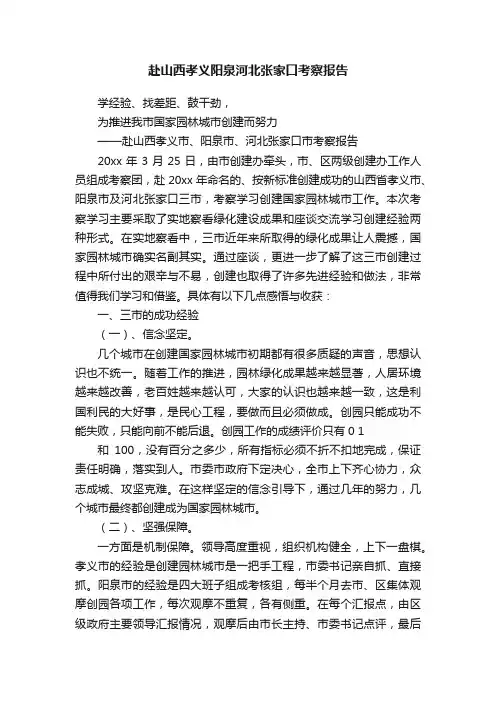 赴山西孝义阳泉河北张家口考察报告

学经验、找差距、鼓干劲，

为推进我市国家园林城市创建而努力

——赴山西孝义市、阳泉市、河北张家口市考察报告

20xx 年 3 月 25 日，由市创建办牵头，市、区两级创建办工作人员组成考察团，赴 20xx 年命名的、按新标准创建成功的山西省孝义市、阳泉市及河北张家口三市，考察学习创建国家园林城市工作。本次考察学习主要采取了实地察看绿化建设成果和座谈交流学习创建经验两种形式。在实地察看中，三市近年来所取得的绿化成果让人震撼，国家园林城市确实名副其实。通过座谈，更进一步了解了这三市创建过程中所付出的艰辛与不易，创建也取得了许多先进经验和做法，非常值得我们学习和借鉴。具体有以下几点感悟与收获：

一、三市的成功经验

（一）、信念坚定。

几个城市在创建国家园林城市初期都有很多质疑的声音，思想认识也不统一。随着工作的推进，园林绿化成果越来越显著，人居环境越来越改善，老百姓越来越认可，大家的认识也越来越一致，这是利国利民的大好事，是民心工程，要做而且必须做成。创园只能成功不能失败，只能向前不能后退。创园工作的成绩评价只有 0 1

和 100，没有百分之多少，所有指标必须不折不扣地完成，保证责任明确，落实到人。市委市政府下定决心，全市上下齐心协力，众志成城、攻坚克难。在这样坚定的信念引导下，通过几年的努力，几个城市最终都创建成为国家园林城市。

（二）、坚强保障。

一方面是机制保障。领导高度重视，组织机构健全，上下一盘棋。孝义市的经验是创建园林城市是一把手工程，市委书记亲自抓、直接抓。阳泉市的经验是四大班子组成考核组，每半个月去市、区集体观摩创园各项工作，每次观摩不重复，各有侧重。在每个汇报点，由区级政府主要领导汇报情况，观摩后由市长主持、市委书记点评，最后